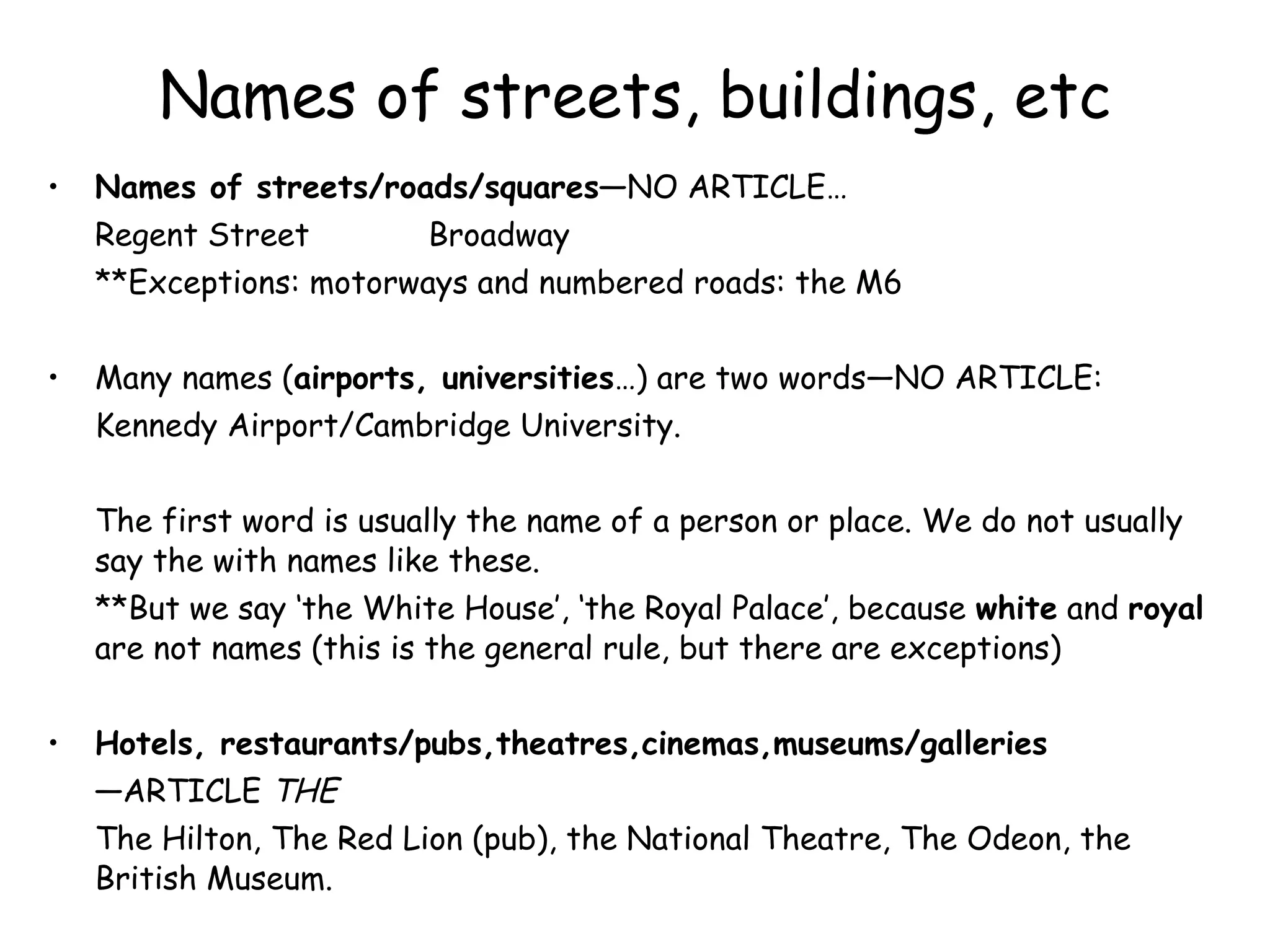 Names of streets, buildings, etc

• Names of streets/roads/squares—NO ARTICLE…
Regent Street Broadway
**Exceptions: motorways and numbered roads: the M6

• Many names (airports, universities…) are two words—NO ARTICLE:
Kennedy Airport/Cambridge University.

The first word is usually the name of a person or place. We do not usually say the with names like these.
**But we say ‘the White House’, ‘the Royal Palace’, because white and royal are not names (this is the general rule, but there are exceptions)

• Hotels, restaurants/pubs,theatres,cinemas,museums/galleries —ARTICLE THE
The Hilton, The Red Lion (pub), the National Theatre, The Odeon, the British Museum.